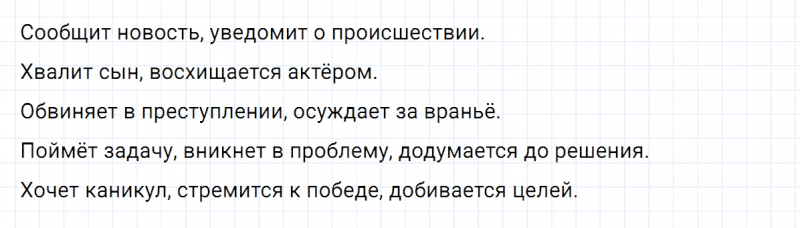 Сообщит новость, уведомит о происшествии.

Хвалит сын, восхищается актёром.

Обвиняет в преступлении, осуждает за враньё.

Поймёт задачу, вникнет в проблему, додумается до решения.

Хочет каникул, стремится к победе, добивается целей.